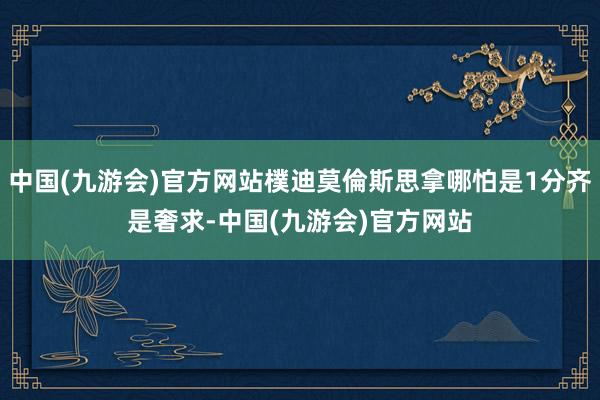 中国(九游会)官方网站樸迪莫倫斯思拿哪怕是1分齐是奢求-中国(九游会)官方网站